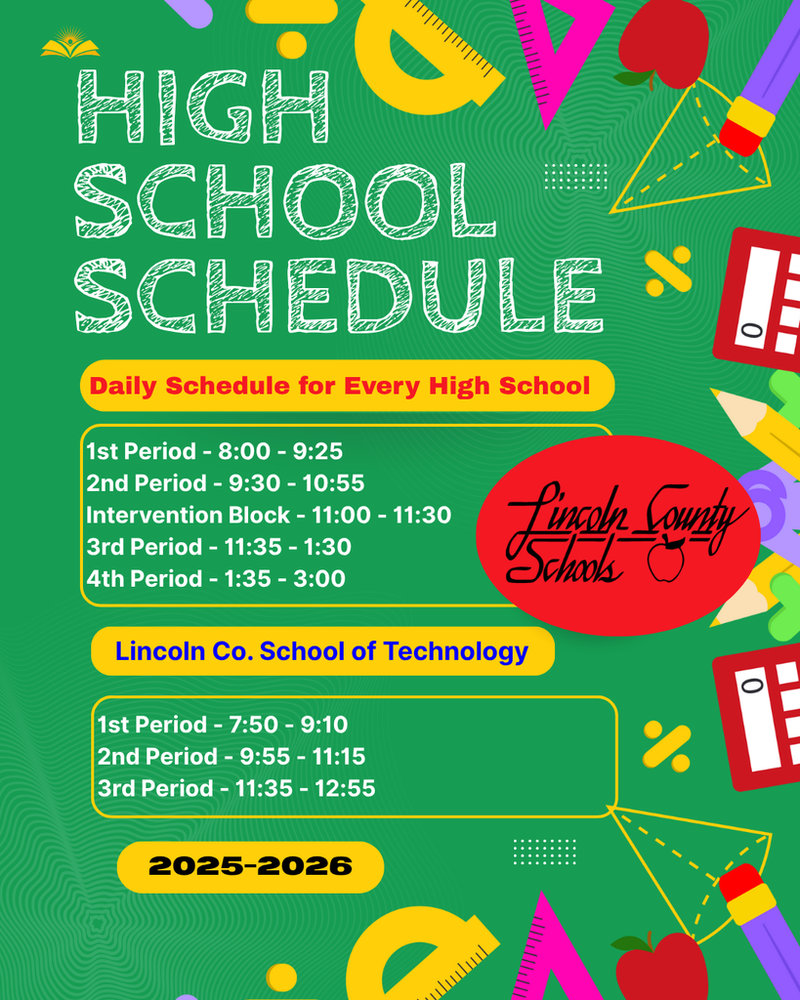 HIGH SCHOOL SCHEDULE

Daily Schedule for Every High School

1st Period - 8:00 - 9:25
2nd Period - 9:30 - 10:55
Intervention Block - 11:00 - 11:30
3rd Period - 11:35 - 1:30
4th Period - 1:35 - 3:00

Lincoln County Schools

Lincoln Co. School of Technology

1st Period - 7:50 - 9:10
2nd Period - 9:55 - 11:15
3rd Period - 11:35 - 12:55

2025-2026